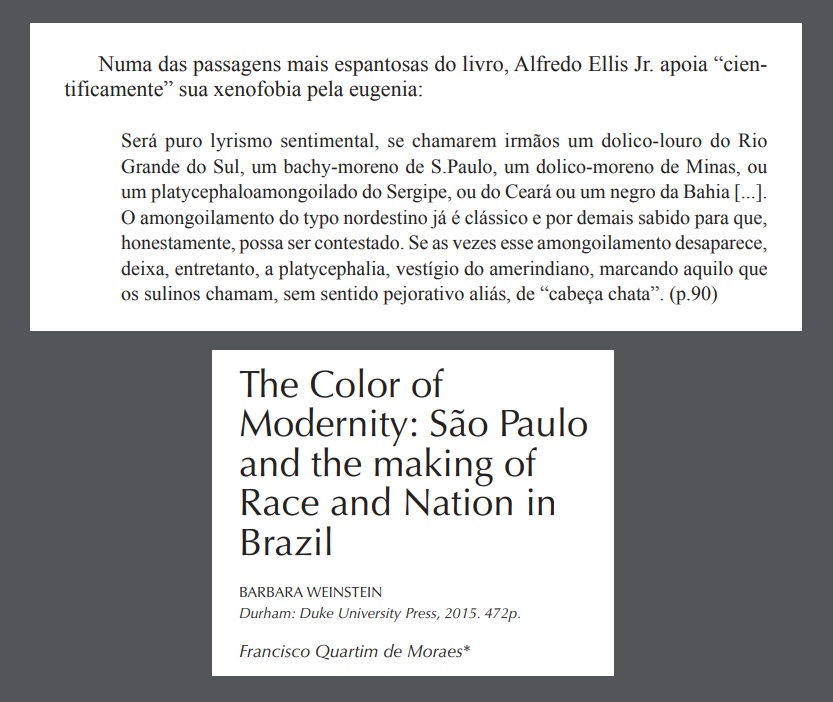 Numa das passagens mais espantosas do livro, Alfredo Ellis Jr. apoia “cientificamente” sua xenofobia pela eugenia:

Será puro lyrismo sentimental, se chamarem irmãos um dolico-louro do Rio Grande do Sul, um bachy-moreno de S.Paulo, um dolico-moreno de Minas, ou um platycephaloamongoilado do Sergipe, ou do Ceará ou um negro da Bahia [...]. O amongoilamento do typo nordestino já é clássico e por demais sabido para que, honestamente, possa ser contestado. Se as vezes esse amongoilamento desaparece, deixa, entretanto, a platycephalia, vestígio do amerindiano, marcando aquilo que os sulinos chamam, sem sentido pejorativo aliás, de “cabeça chata”. (p.90)

The Color of Modernity: São Paulo and the making of Race and Nation in Brazil

BARBARA WEINSTEIN
Durham: Duke University Press, 2015. 472p.

Francisco Quartim de Moraes*